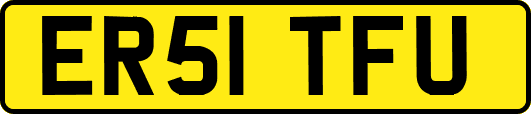 ER51 TFU